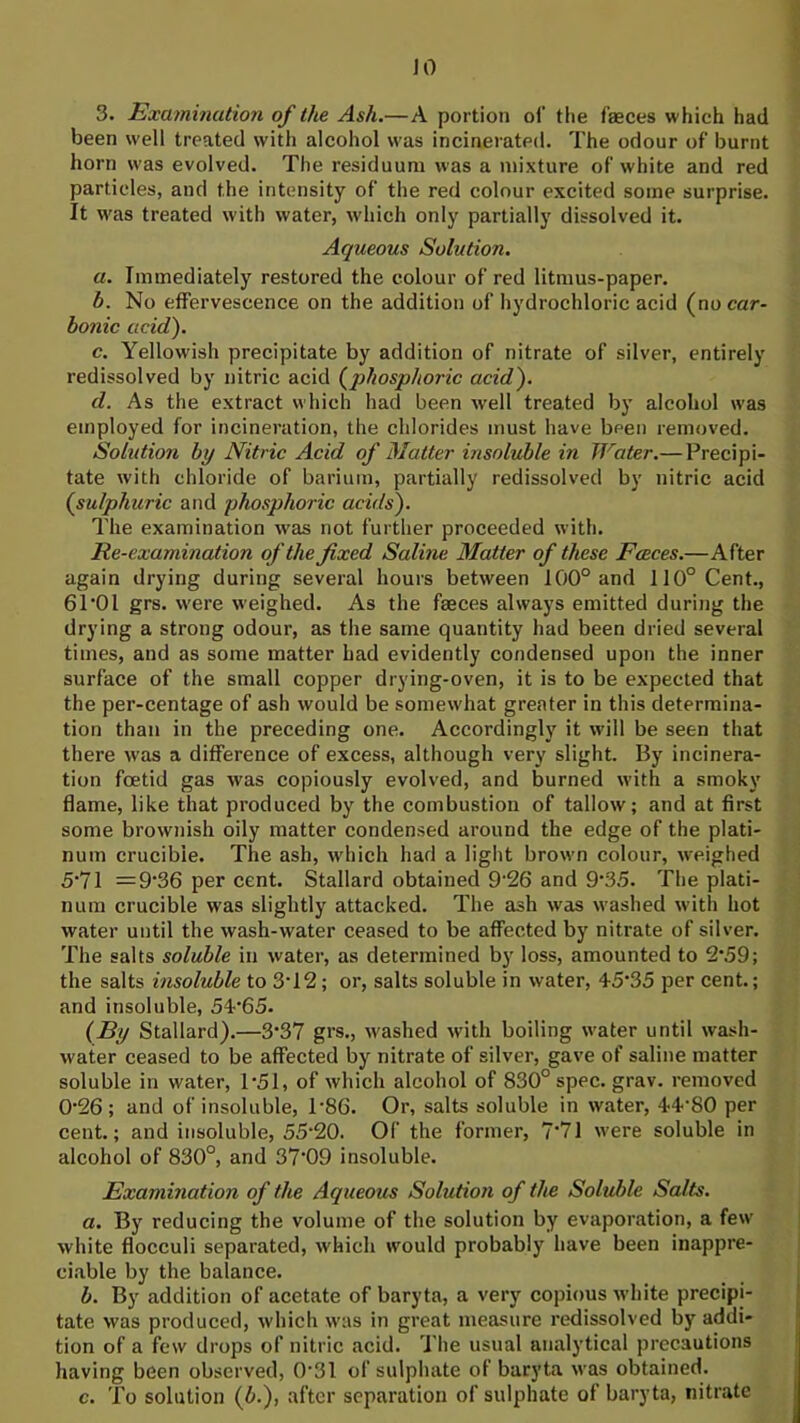 10

3. Examination of the Ash.—A portion of the fæces which had been well treated with alcohol was incinerated. The odour of burnt horn was evolved. The residuum was a mixture of white and red particles, and the intensity of the red colour excited some surprise. It was treated with water, which only partially dissolved it.

Aqueous Solution.

a. Immediately restored the colour of red litmus-paper.

b. No effervescence on the addition of hydrochloric acid (no carbonic acid).

c. Yellowish precipitate by addition of nitrate of silver, entirely redissolved by nitric acid (phosphoric acid).

d. As the extract which had been well treated by alcohol was employed for incineration, the chlorides must have been removed.

Solution by Nitric Acid of Matter insoluble in Water.—Precipitate with chloride of barium, partially redissolved by nitric acid (sulphuric and phosphoric acids).

The examination was not further proceeded with.

Re-examination of the fixed Saline Matter of these Fæces.—After again drying during several hours between 100° and 110° Cent., 61·01 grs. were weighed. As the fæces always emitted during the drying a strong odour, as the same quantity had been dried several times, and as some matter had evidently condensed upon the inner surface of the small copper drying-oven, it is to be expected that the per-centage of ash would be somewhat greater in this determination than in the preceding one. Accordingly it will be seen that there was a difference of excess, although very slight. By incineration fœtid gas was copiously evolved, and burned with a smoky flame, like that produced by the combustion of tallow; and at first some brownish oily matter condensed around the edge of the platinum crucible. The ash, which had a light brown colour, weighed 5·71 =9·36 per cent. Stallard obtained 9·26 and 9·35. The platinum crucible was slightly attacked. The ash was washed with hot water until the wash-water ceased to be affected by nitrate of silver. The salts soluble in water, as determined by loss, amounted to 2·59; the salts insoluble to 3·12; or, salts soluble in water, 45·35 per cent.; and insoluble, 54·65.

(By Stallard).—3·37 grs., washed with boiling water until wash-water ceased to be affected by nitrate of silver, gave of saline matter soluble in water, 1·51, of which alcohol of 830° spec. grav. removed 0·26; and of insoluble, 1·86. Or, salts soluble in water, 44·80 per cent.; and insoluble, 55·20. Of the former, 7·71 were soluble in alcohol of 830°, and 37·09 insoluble.

Examination of the Aqueous Solution of the Soluble Salts.

a. By reducing the volume of the solution by evaporation, a few white flocculi separated, which would probably have been inappreciable by the balance.

b. By addition of acetate of baryta, a very copious white precipitate was produced, which was in great measure redissolved by addition of a few drops of nitric acid. The usual analytical precautions having been observed, 0·31 of sulphate of baryta was obtained.

c. To solution (b.), after separation of sulphate of baryta, nitrate